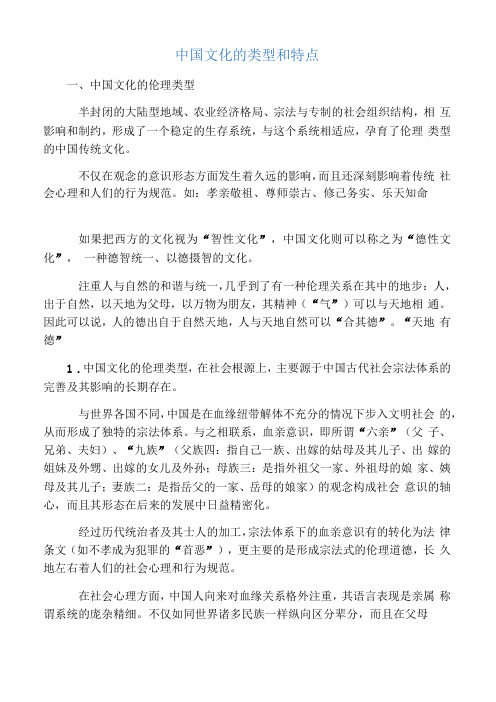 中国文化的类型和特点

一、中国文化的伦理类型

半封闭的大陆型地域、农业经济格局、宗法与专制的社会组织结构，相 互影响和制约，形成了一个稳定的生存系统，与这个系统相适应，孕育了伦理 类型的中国传统文化。

不仅在观念的意识形态方面发生着久远的影响，而且还深刻影响着传统 社会心理和人们的行为规范。如：孝亲敬祖、尊师崇古、修己务实、乐天知命

如果把西方的文化视为“智性文化”，中国文化则可以称之为“德性文化”， 一种德智统一、以德摄智的文化。

注重人与自然的和谐与统一，几乎到了有一种伦理关系在其中的地步：人，出于自然，以天地为父母，以万物为朋友，其精神（“气”）可以与天地相 通。因此可以说，人的德出自于自然天地，人与天地自然可以“合其德”。“天地 有德”

1．中国文化的伦理类型，在社会根源上，主要源于中国古代社会宗法体系的完善及其影响的长期存在。

与世界各国不同，中国是在血缘纽带解体不充分的情况下步入文明社会 的，从而形成了独特的宗法体系。与之相联系，血亲意识，即所谓“六亲”（父 子、兄弟、夫妇）、“九族”（父族四：指自己一族、出嫁的姑母及其儿子、出 嫁的姐妹及外甥、出嫁的女儿及外孙；母族三：是指外祖父一家、外祖母的娘 家、姨母及其儿子；妻族二：是指岳父的一家、岳母的娘家）的观念构成社会 意识的轴心，而且其形态在后来的发展中日益精密化。

经过历代统治者及其士人的加工，宗法体系下的血亲意识有的转化为法 律条文（如不孝成为犯罪的“首恶”），更主要的是形成宗法式的伦理道德，长 久地左右着人们的社会心理和行为规范。

在社会心理方面，中国人向来对血缘关系格外注重，其语言表现是亲属 称谓系统的庞杂精细。不仅如同世界诸多民族一样纵向区分辈分，而且在父母